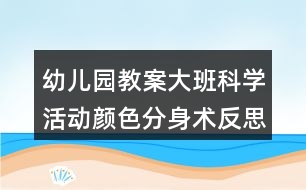 幼儿园教案大班科学活动颜色分身术反思